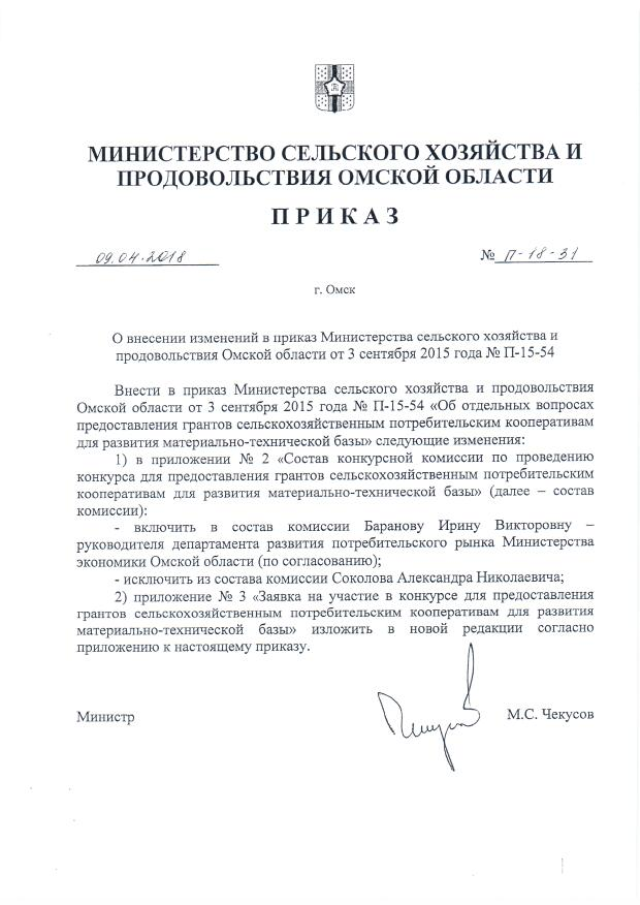 МИНИСТЕРСТВО СЕЛЬСКОГО ХОЗЯЙСТВА И ПРОДОВОЛЬСТВИЯ ОМСКОЙ ОБЛАСТИ

ПРИКАЗ

09.04.2018

№ П-18-31

г. Омск

О внесении изменений в приказ Министерства сельского хозяйства и продовольствия Омской области от 3 сентября 2015 года № П-15-54

Внести в приказ Министерства сельского хозяйства и продовольствия Омской области от 3 сентября 2015 года № П-15-54 «Об отдельных вопросах предоставления грантов сельскохозяйственным потребительским кооперативам для развития материально-технической базы» следующие изменения:

1) в приложении № 2 «Состав конкурсной комиссии по проведению конкурса для предоставления грантов сельскохозяйственным потребительским кооперативам для развития материально-технической базы» (далее – состав комиссии):

- включить в состав комиссии Баранову Ирину Викторовну – руководителя департамента развития потребительского рынка Министерства экономики Омской области (по согласованию);

- исключить из состава комиссии Соколова Александра Николаевича;

2) приложение № 3 «Заявка на участие в конкурсе для предоставления грантов сельскохозяйственным потребительским кооперативам для развития материально-технической базы» изложить в новой редакции согласно приложению к настоящему приказу.

Министр

М.С. Чекусов